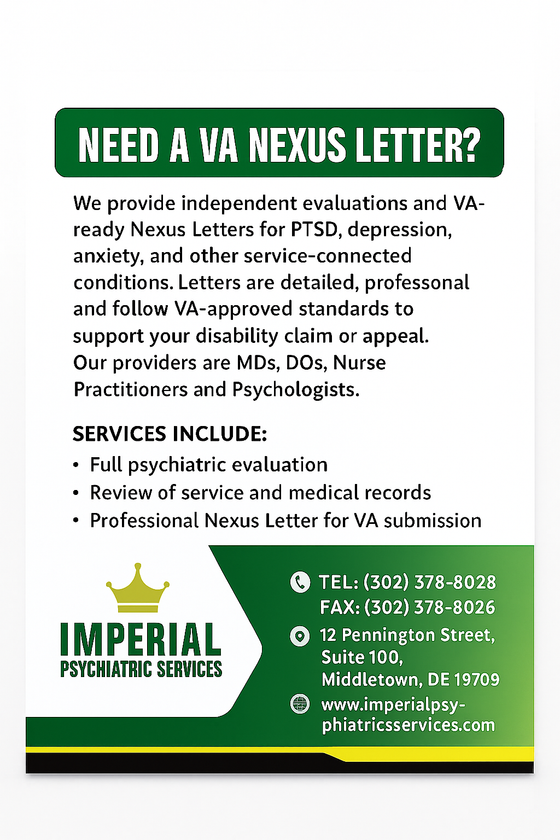 NEED A VA NEXUS LETTER?

We provide independent evaluations and VA-ready Nexus Letters for PTSD, depression, anxiety, and other service-connected conditions. Letters are detailed, professonal and follow VA-approved standards to support your disability claim or appeal. Our providers are MDs, DOs, Nurse Practitioners and Psychologists.

SERVICES INCLUDE:
• Full psychiatric evaluation
• Review of service and medical records
• Professional Nexus Letter for VA submission

IMPERIAL
PSYCHIATRIC SERVICES

TEL: (302) 378-8028
FAX: (302) 378-8026

12 Pennington Street, Suite 100, Middletown, DE 19709

www.imperialpsyphiatricsservices.com